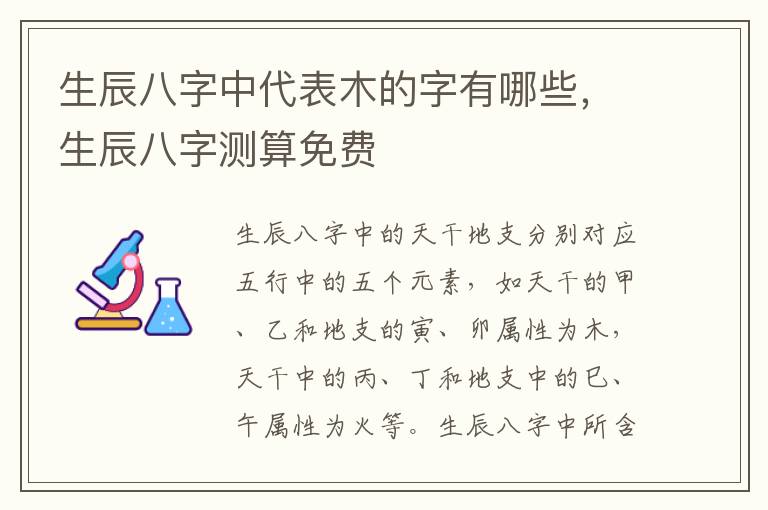 生辰八字中代表木的字有哪些，生辰八字测算免费

生辰八字中的天干地支分别对应五行中的五个元素，如天干的甲、乙和地支的寅、卯属性为木，天干中的丙、丁和地支中的巳、午属性为火等。生辰八字中所含